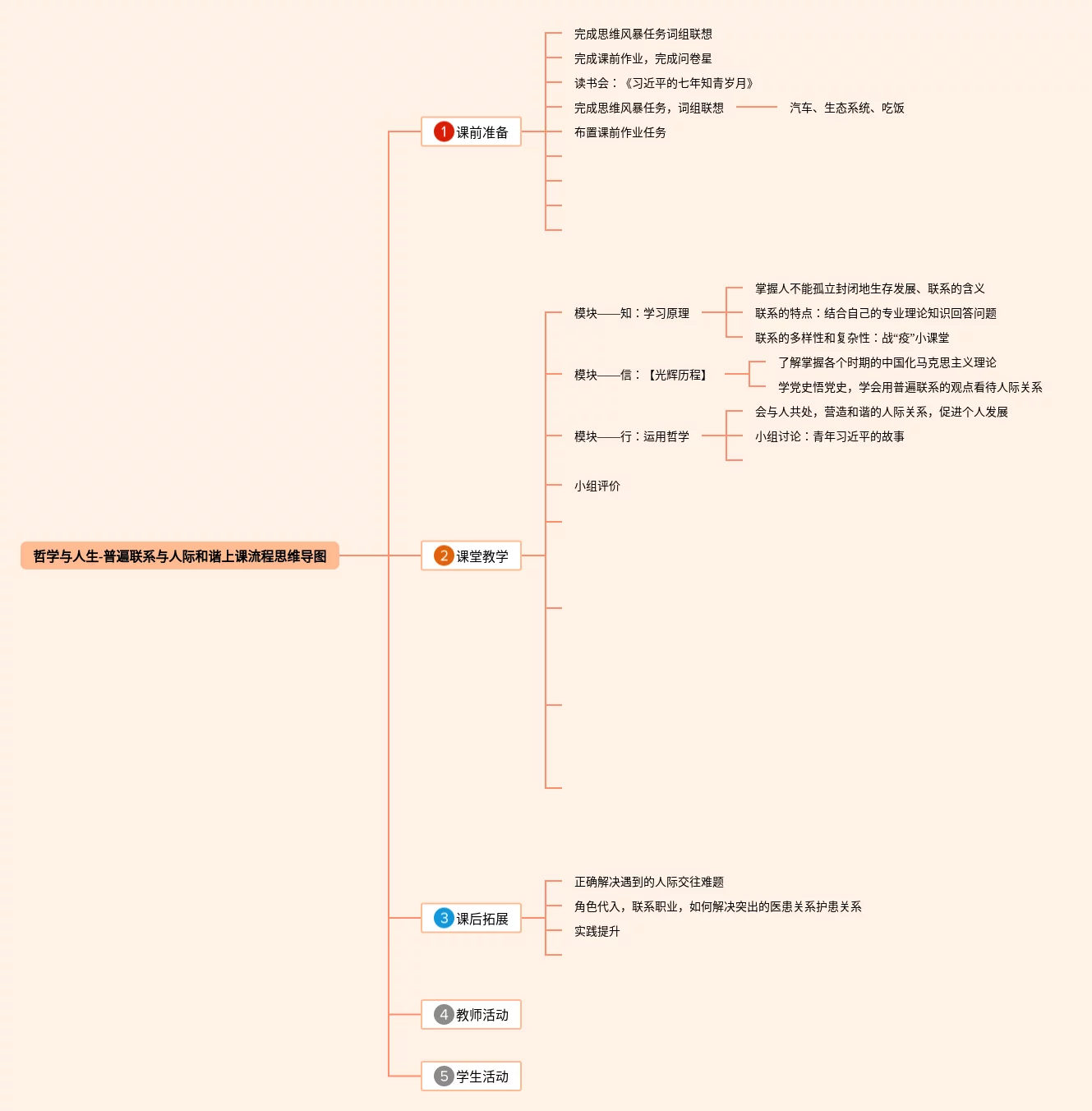 哲学与人生-普遍联系与人际和谐上课流程思维导图

1 课前准备

完成思维风暴任务词组联想

完成课前作业，完成问卷星

读书会：《习近平的七年知青岁月》

完成思维风暴任务，词组联想

汽车、生态系统、吃饭

布置课前作业任务

2 课堂教学

模块——知：学习原理

掌握人不能孤立封闭地生存发展、联系的含义

联系的特点：结合自己的专业理论知识回答问题

联系的多样性和复杂性：战“疫”小课堂

模块——信：【光辉历程】

了解掌握各个时期的中国化马克思主义理论

学党史悟党史，学会用普遍联系的观点看待人际关系

模块——行：运用哲学

会与人共处，营造和谐的人际关系，促进个人发展

小组讨论：青年习近平的故事

小组评价

3 课后拓展

正确解决遇到的人际交往难题

角色代入，联系职业，如何解决突出的医患关系护患关系

实践提升

4 教师活动

5 学生活动